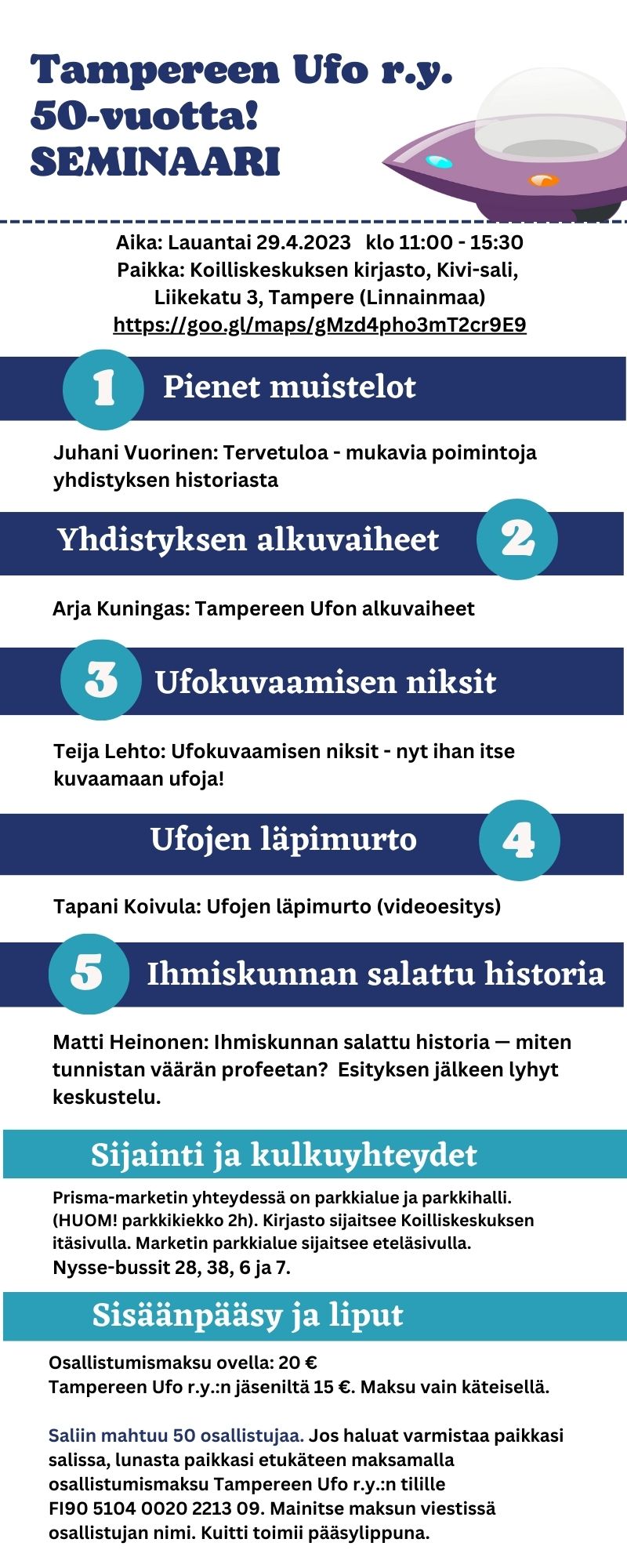 Tampereen Ufo r.y.
50-vuotta!
SEMINAARI

Aika: Lauantai 29.4.2023 klo 11:00 - 15:30
Paikka: Koilliskeskuksen kirjasto, Kivi-sali, Liikekatu 3, Tampere (Linnainmaa)
https://goo.gl/maps/gMzd4pho3mT2cr9E9

1 Pienet muistelot

Juhani Vuorinen: Tervetuloa - mukavia poimintoja yhdistyksen historiasta

Yhdistyksen alkuvaiheet 2

Arja Kuningas: Tampereen Ufon alkuvaiheet

3 Ufokuvaamisen niksit

Teija Lehto: Ufokuvaamisen niksit - nyt ihan itse kuvaamaan ufoja!

Ufojen läpimurto 4

Tapani Koivula: Ufojen läpimurto (videoesitys)

5 Ihmiskunnan salattu historia

Matti Heinonen: Ihmiskunnan salattu historia — miten tunnistan väärän profeetan? Esityksen jälkeen lyhyt keskustelu.

Sijainti ja kulkuyhteydet

Prisma-marketin yhteydessä on parkkialue ja parkkihalli. (HUOM! parkkikiekko 2h). Kirjasto sijaitsee Koilliskeskuksen itäsivulla. Marketin parkkialue sijaitsee eteläsivulla. Nysse-bussit 28, 38, 6 ja 7.

Sisäänpääsy ja liput

Osallistumismaksu ovella: 20 €
Tampereen Ufo r.y.:n jäseniltä 15 €. Maksu vain käteisellä.

Saliin mahtuu 50 osallistujaa. Jos haluat varmistaa paikkasi salissa, lunasta paikkasi etukäteen maksamalla osallistumismaksu Tampereen Ufo r.y.:n tilille FI90 5104 0020 2213 09. Mainitse maksun viestissä osallistujan nimi. Kuitti toimii pääsylippuna.